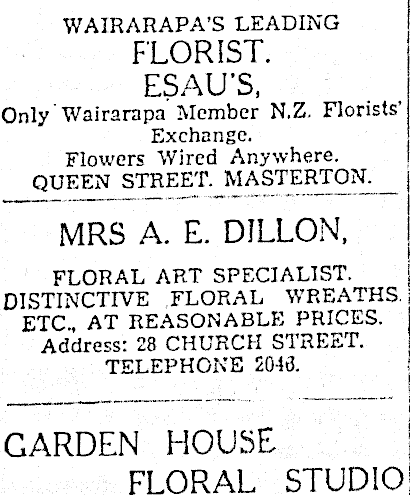 WAIRARAPA'S LEADING
FLORIST.
ESAU'S,
Only Wairarapa Member N.Z. Florists' Exchange.
Flowers Wired Anywhere.
QUEEN STREET. MASTERTON.

MRS A. E. DILLON,

FLORAL ART SPECIALIST.
DISTINCTIVE FLORAL WREATHS.
ETC., AT REASONABLE PRICES.
Address: 28 CHURCH STREET.
TELEPHONE 2046.

GARDEN HOUSE
FLORAL STUDIO